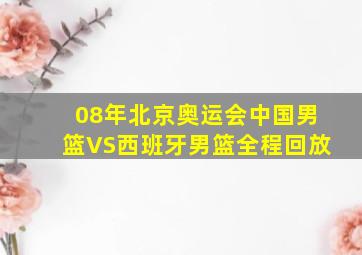 08年北京奥运会中国男篮VS西班牙男篮全程回放